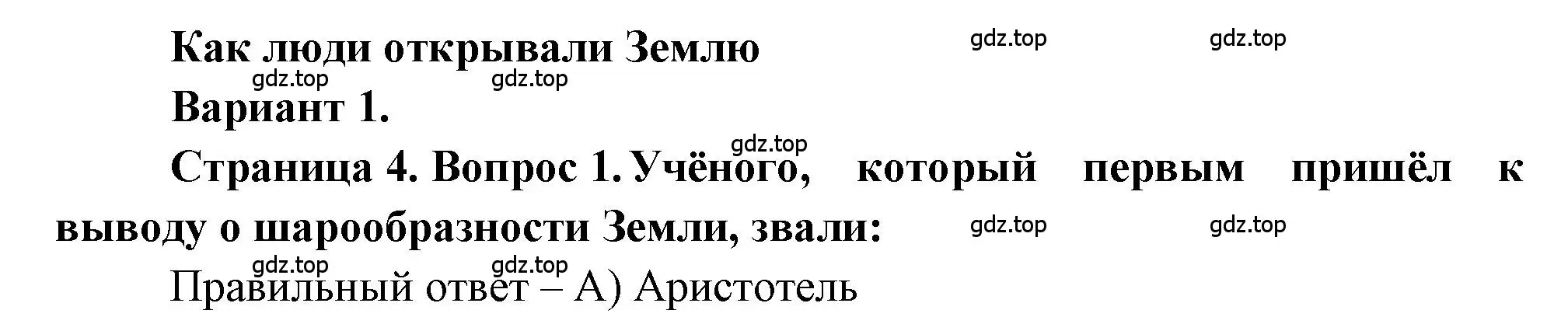 Как люди открывали Землю

gdz.top gdz.top gdz.top gdz.top

Вариант 1.

gdz.top

Страница 4. Вопрос 1. Учёного, который первым пришёл к выводу о шарообразности Земли, звали:

gdz.top gdz.top gdz.top gdz.top

Правильный ответ – А) Аристотель